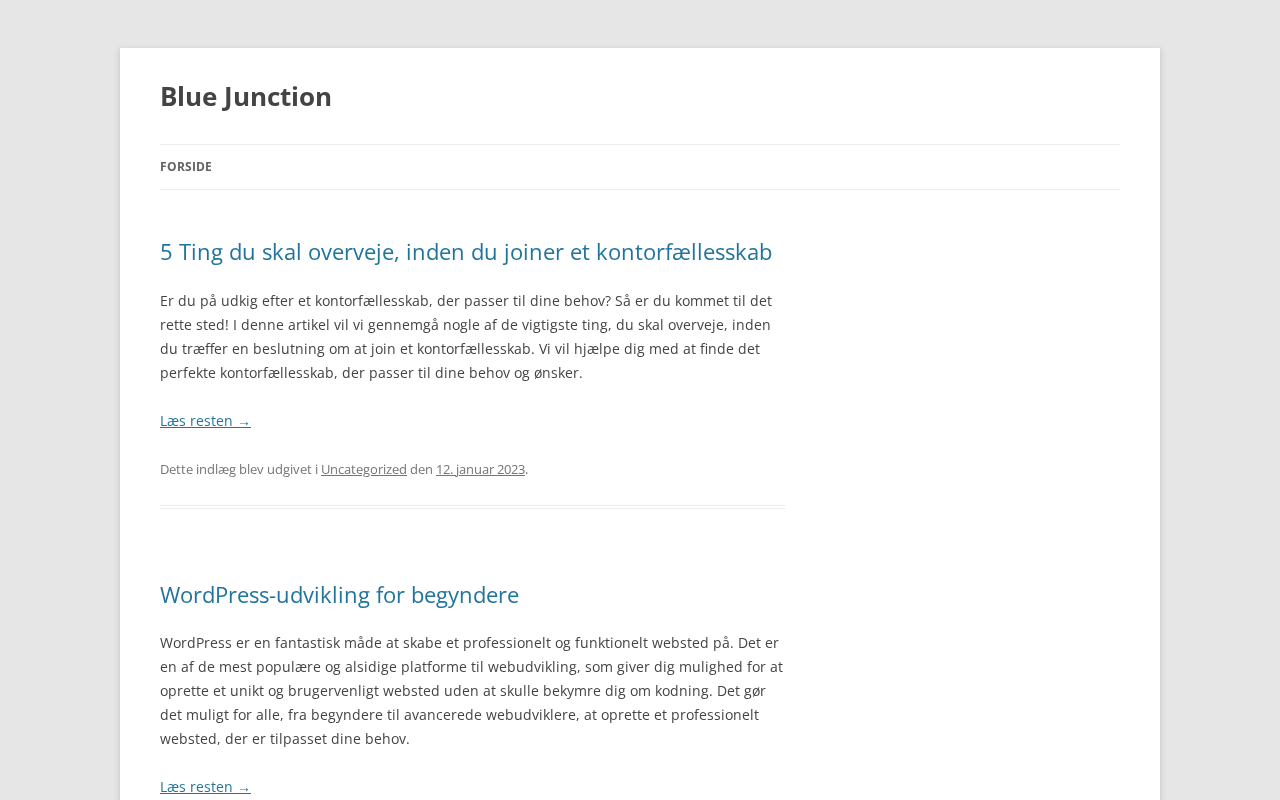 Blue Junction

FORSIDE

5 Ting du skal overveje, inden du joiner et kontorfællesskab

Er du på udkig efter et kontorfællesskab, der passer til dine behov? Så er du kommet til det rette sted! I denne artikel vil vi gennemgå nogle af de vigtigste ting, du skal overveje, inden du træffer en beslutning om at join et kontorfællesskab. Vi vil hjælpe dig med at finde det perfekte kontorfællesskab, der passer til dine behov og ønsker.

Læs resten →

Dette indlæg blev udgivet i Uncategorized den 12. januar 2023.

WordPress-udvikling for begyndere

WordPress er en fantastisk måde at skabe et professionelt og funktionelt websted på. Det er en af de mest populære og alsidige platforme til webudvikling, som giver dig mulighed for at oprette et unikt og brugervenligt websted uden at skulle bekymre dig om kodning. Det gør det muligt for alle, fra begyndere til avancerede webudviklere, at oprette et professionelt websted, der er tilpasset dine behov.

Læs resten →